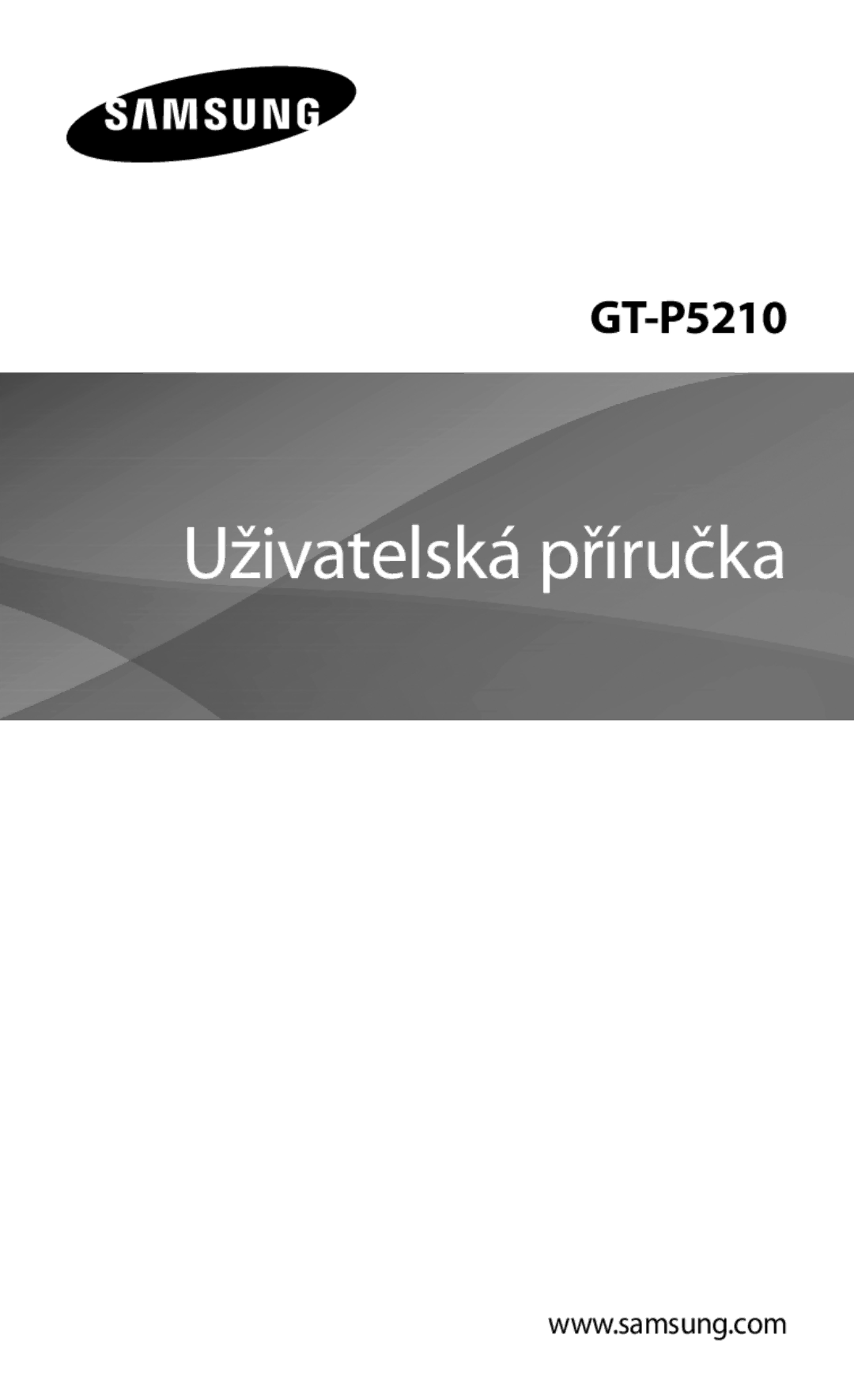 SAMSUNG

GT-P5210

Uživatelská příručka

www.samsung.com